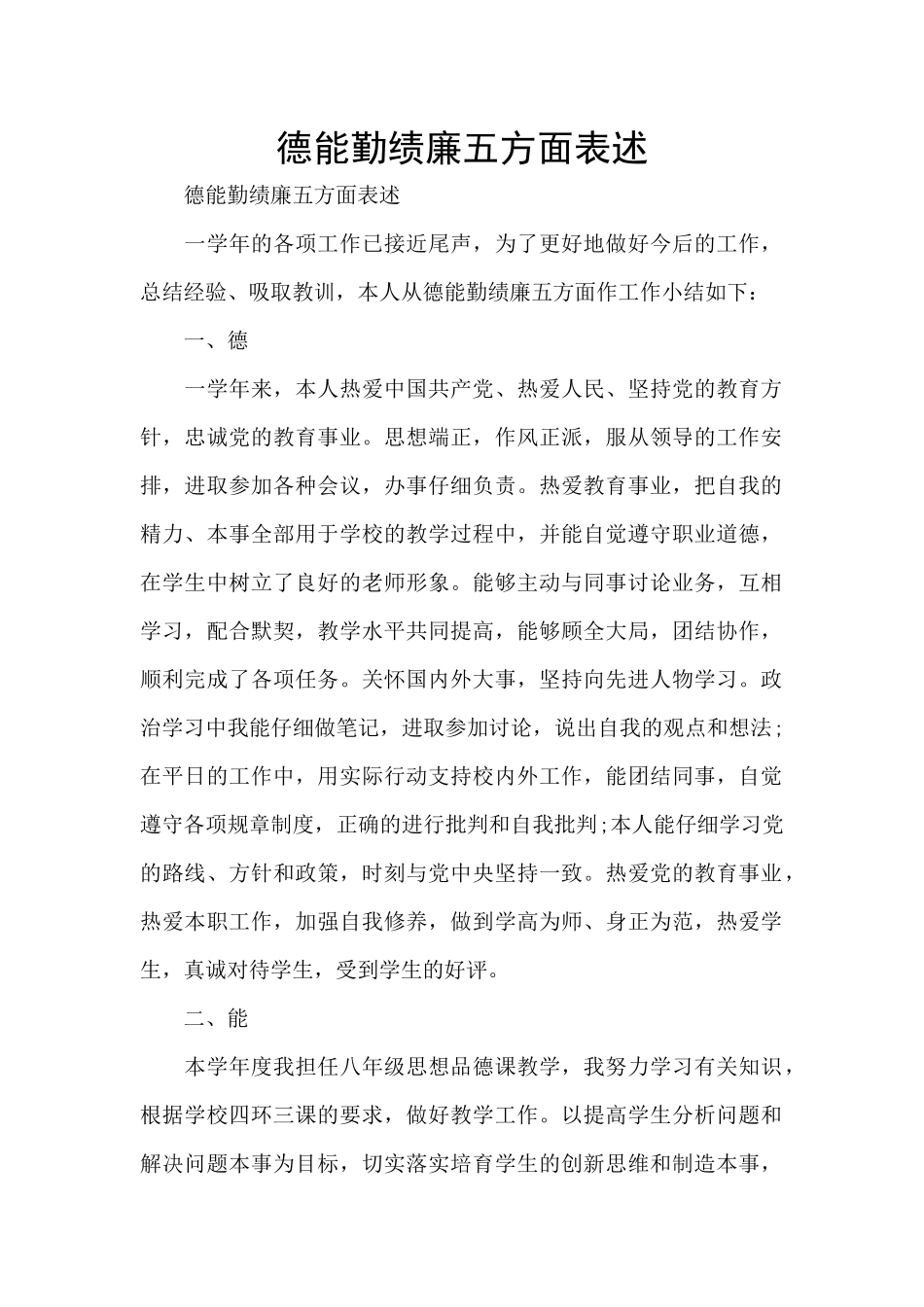 德能勤绩廉五方面表述

德能勤绩廉五方面表述

一学年的各项工作已接近尾声，为了更好地做好今后的工作，总结经验、吸取教训，本人从德能勤绩廉五方面作工作小结如下：

一、德

一学年来，本人热爱中国共产党、热爱人民、坚持党的教育方针，忠诚党的教育事业。思想端正，作风正派，服从领导的工作安排，进取参加各种会议，办事仔细负责。热爱教育事业，把自我的精力、本事全部用于学校的教学过程中，并能自觉遵守职业道德，在学生中树立了良好的老师形象。能够主动与同事讨论业务，互相学习，配合默契，教学水平共同提高，能够顾全大局，团结协作，顺利完成了各项任务。关怀国内外大事，坚持向先进人物学习。政治学习中我能仔细做笔记，进取参加讨论，说出自我的观点和想法；在平日的工作中，用实际行动支持校内外工作，能团结同事，自觉遵守各项规章制度，正确的进行批判和自我批判;本人能仔细学习党的路线、方针和政策，时刻与党中央坚持一致。热爱党的教育事业，热爱本职工作，加强自我修养，做到学高为师、身正为范，热爱学生，真诚对待学生，受到学生的好评。

二、能

本学年度我担任八年级思想品德课教学，我努力学习有关知识，根据学校四环三课的要求，做好教学工作。以提高学生分析问题和解决问题本事为目标，切实落实培育学生的创新思维和制造本事，